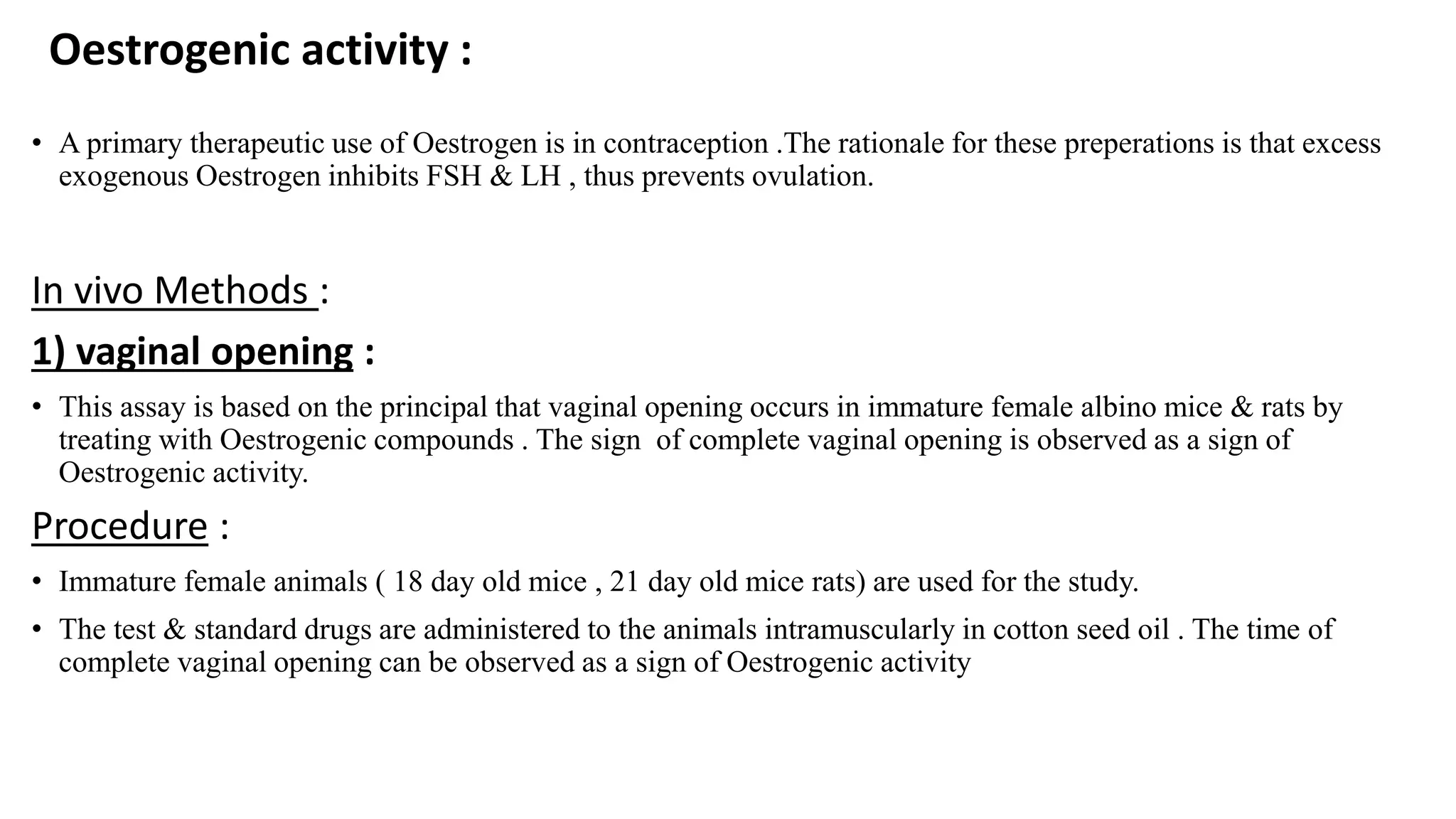 Oestrogenic activity :

• A primary therapeutic use of Oestrogen is in contraception .The rationale for these preperations is that excess exogenous Oestrogen inhibits FSH & LH , thus prevents ovulation.

In vivo Methods :

1) vaginal opening :

• This assay is based on the principal that vaginal opening occurs in immature female albino mice & rats by treating with Oestrogenic compounds . The sign of complete vaginal opening is observed as a sign of Oestrogenic activity.

Procedure :

• Immature female animals ( 18 day old mice , 21 day old mice rats) are used for the study.

• The test & standard drugs are administered to the animals intramuscularly in cotton seed oil . The time of complete vaginal opening can be observed as a sign of Oestrogenic activity